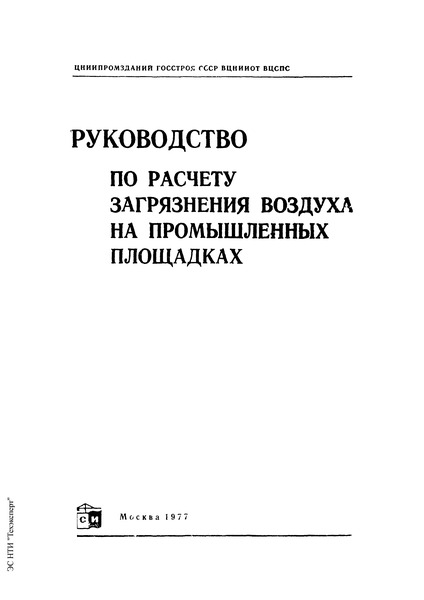 ЦНИИПРОМЗДАНИЙ ГОССТРОЯ СССР ВЦНИИОТ ВЦСПС

РУКОВОДСТВО

ПО РАСЧЕТУ ЗАГРЯЗНЕНИЯ ВОЗДУХА НА ПРОМЫШЛЕННЫХ ПЛОЩАДКАХ

СИ

Москва 1977

ЭС НТИ "Техэксперт"